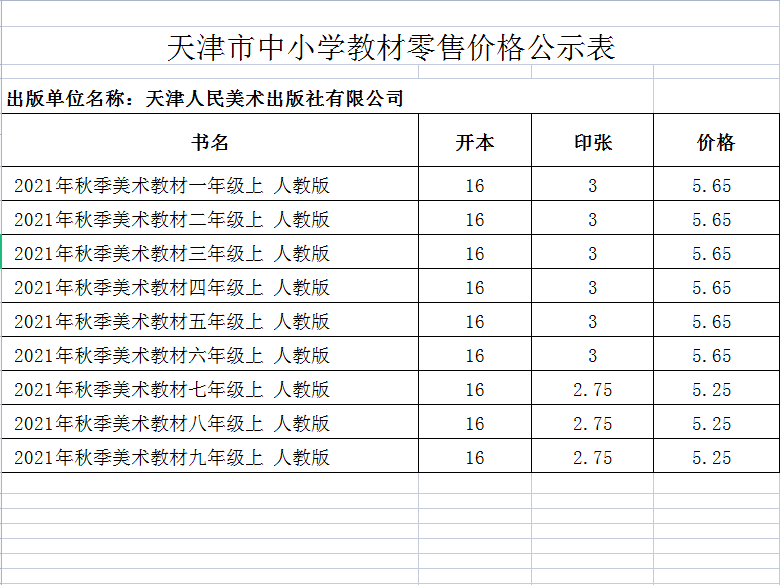 天津市中小学教材零售价格公示表

出版单位名称：天津人民美术出版社有限公司

| 书名 | 开本 | 印张 | 价格 |
|---|---|---|---|
| 2021年秋季美术教材一年级上 人教版 | 16 | 3 | 5.65 |
| 2021年秋季美术教材二年级上 人教版 | 16 | 3 | 5.65 |
| 2021年秋季美术教材三年级上 人教版 | 16 | 3 | 5.65 |
| 2021年秋季美术教材四年级上 人教版 | 16 | 3 | 5.65 |
| 2021年秋季美术教材五年级上 人教版 | 16 | 3 | 5.65 |
| 2021年秋季美术教材六年级上 人教版 | 16 | 3 | 5.65 |
| 2021年秋季美术教材七年级上 人教版 | 16 | 2.75 | 5.25 |
| 2021年秋季美术教材八年级上 人教版 | 16 | 2.75 | 5.25 |
| 2021年秋季美术教材九年级上 人教版 | 16 | 2.75 | 5.25 |